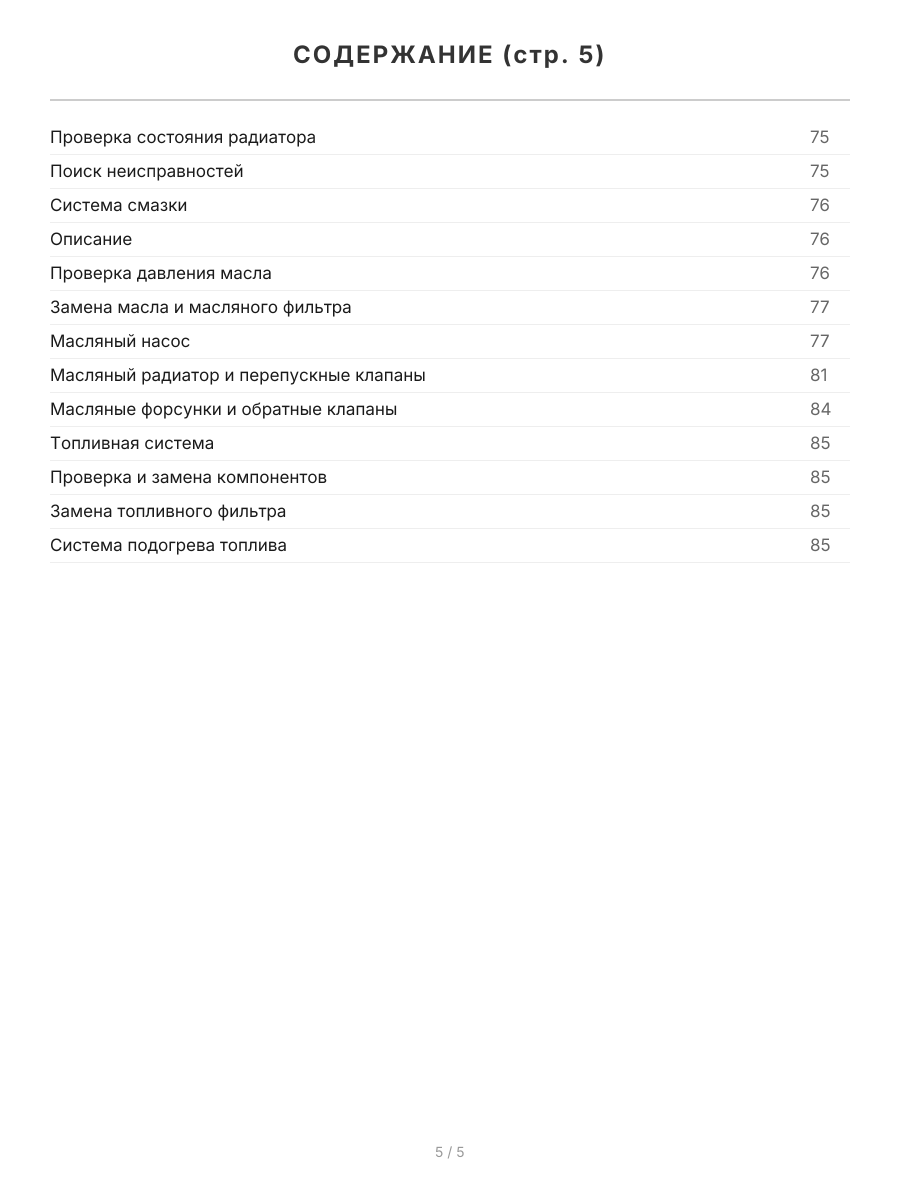 СОДЕРЖАНИЕ (стр. 5)

| | |
|---|---|
| Проверка состояния радиатора | 75 |
| Поиск неисправностей | 75 |
| Система смазки | 76 |
| Описание | 76 |
| Проверка давления масла | 76 |
| Замена масла и масляного фильтра | 77 |
| Масляный насос | 77 |
| Масляный радиатор и перепускные клапаны | 81 |
| Масляные форсунки и обратные клапаны | 84 |
| Топливная система | 85 |
| Проверка и замена компонентов | 85 |
| Замена топливного фильтра | 85 |
| Система подогрева топлива | 85 |

5 / 5